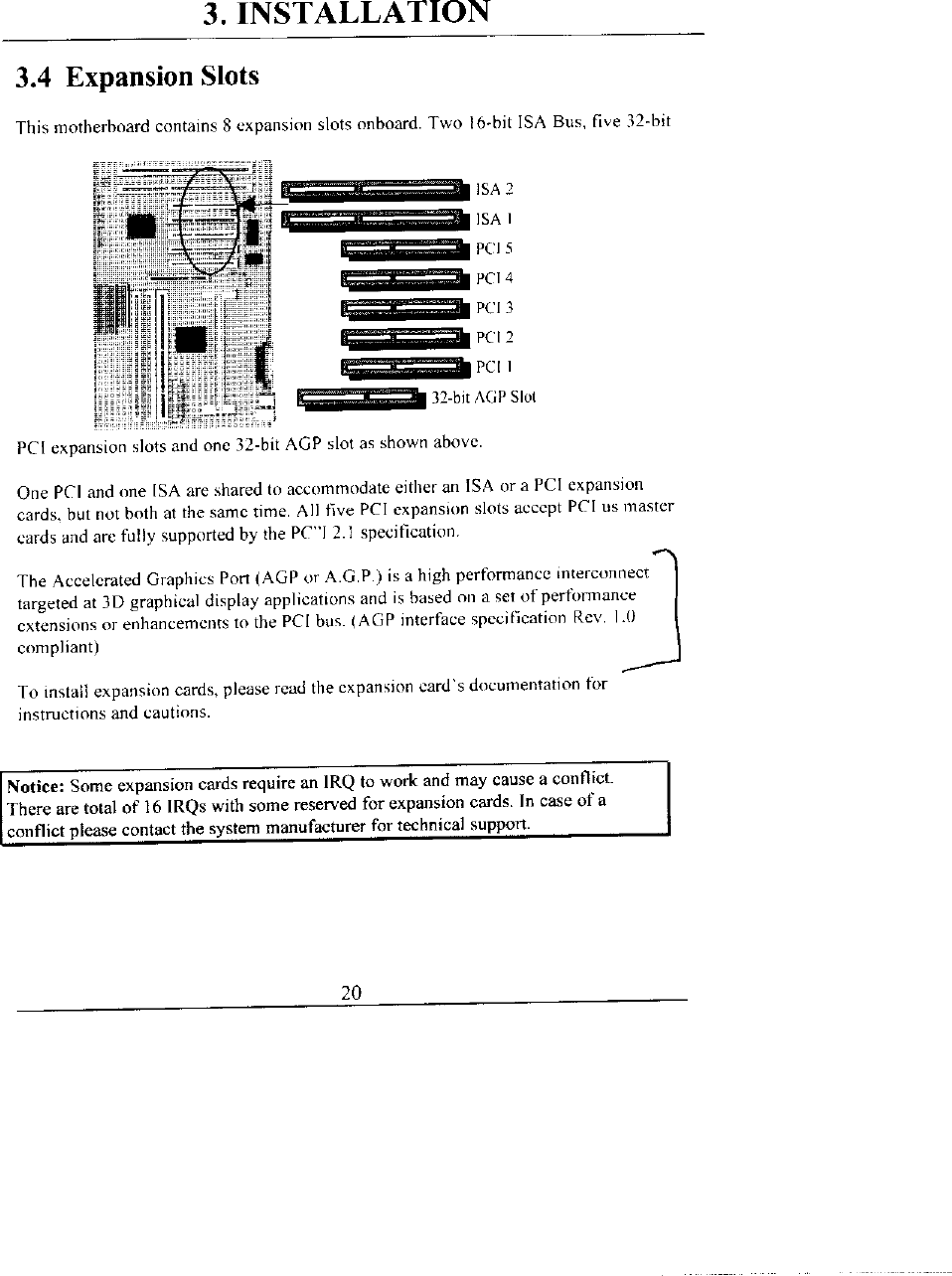 3. INSTALLATION

3.4 Expansion Slots

This motherboard contains 8 expansion slots onboard. Two 16-bit ISA Bus, five 32-bit

ISA 2
ISA 1
PCI 5
PCI 4
PCI 3
PCI 2
PCI 1
32-bit AGP Slot

PCI expansion slots and one 32-bit AGP slot as shown above.

One PCI and one ISA are shared to accommodate either an ISA or a PCI expansion cards, but not both at the same time. All five PCI expansion slots accept PCI us master cards and are fully supported by the PC"I 2.1 specification.

The Accelerated Graphics Port (AGP or A.G.P.) is a high performance interconnect targeted at 3D graphical display applications and is based on a set of performance extensions or enhancements to the PCI bus. (AGP interface specification Rev. 1.0 compliant)

To install expansion cards, please read the expansion card's documentation for instructions and cautions.

Notice: Some expansion cards require an IRQ to work and may cause a conflict. There are total of 16 IRQs with some reserved for expansion cards. In case of a conflict please contact the system manufacturer for technical support.

20